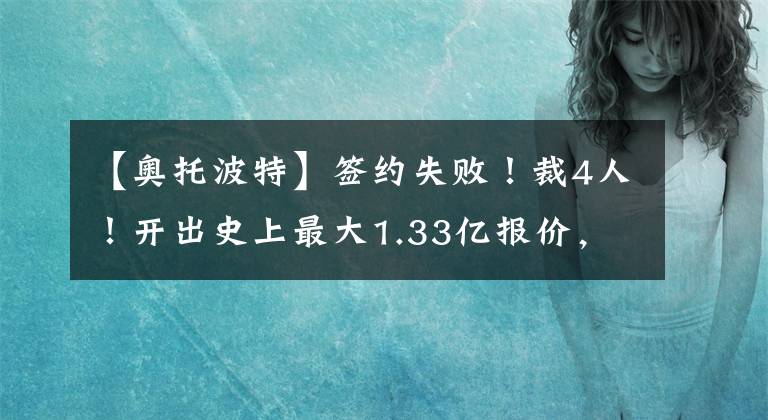 【奥托波特】签约失败！裁4人！开出史上最大1.33亿报价，